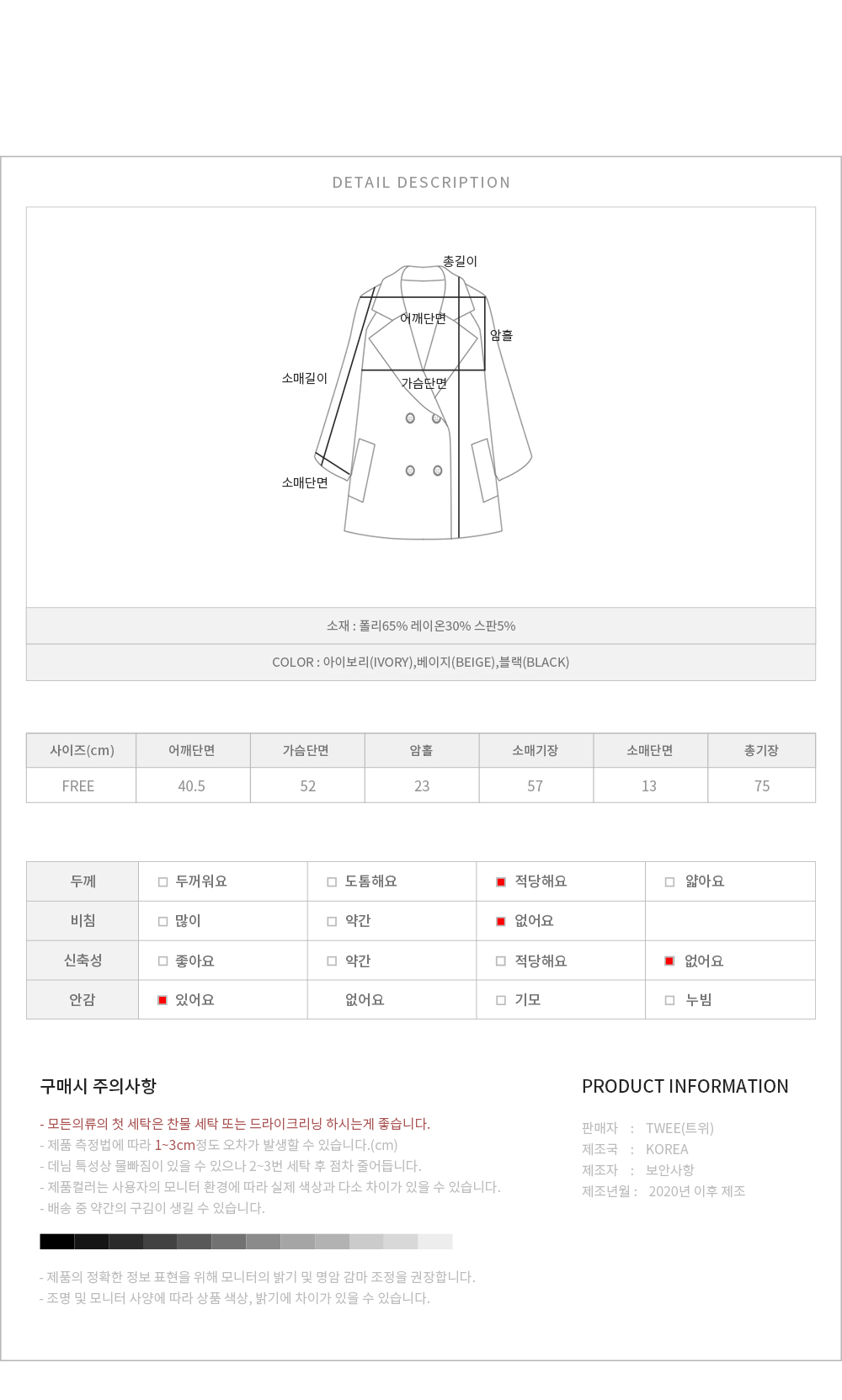 DETAIL DESCRIPTION

총길이
어깨단면
암홀
소매길이
가슴단면
소매단면

소재 : 폴리65% 레이온30% 스판5%

COLOR : 아이보리(IVORY),베이지(BEIGE),블랙(BLACK)

| 사이즈(cm) | 어깨단면 | 가슴단면 | 암홀 | 소매기장 | 소매단면 | 총기장 |
|---|---|---|---|---|---|---|
| FREE | 40.5 | 52 | 23 | 57 | 13 | 75 |

| 두께 | 두꺼워요 | 도톰해요 | 적당해요 | 얇아요 |
|---|---|---|---|---|
| 비침 | 많이 | 약간 | 없어요 | |
| 신축성 | 좋아요 | 약간 | 적당해요 | 없어요 |
| 안감 | 있어요 | 없어요 | 기모 | 누빔 |

구매시 주의사항

- 모든의류의 첫 세탁은 찬물 세탁 또는 드라이크리닝 하시는게 좋습니다.
- 제품 측정법에 따라 1~3cm정도 오차가 발생할 수 있습니다.(cm)
- 데님 특성상 물빠짐이 있을 수 있으나 2~3번 세탁 후 점차 줄어듭니다.
- 제품컬러는 사용자의 모니터 환경에 따라 실제 색상과 다소 차이가 있을 수 있습니다.
- 배송 중 약간의 구김이 생길 수 있습니다.

- 제품의 정확한 정보 표현을 위해 모니터의 밝기 및 명암 감마 조정을 권장합니다.
- 조명 및 모니터 사양에 따라 상품 색상, 밝기에 차이가 있을 수 있습니다.

PRODUCT INFORMATION

판매자 : TWEE(트위)
제조국 : KOREA
제조자 : 보안사항
제조년월 : 2020년 이후 제조